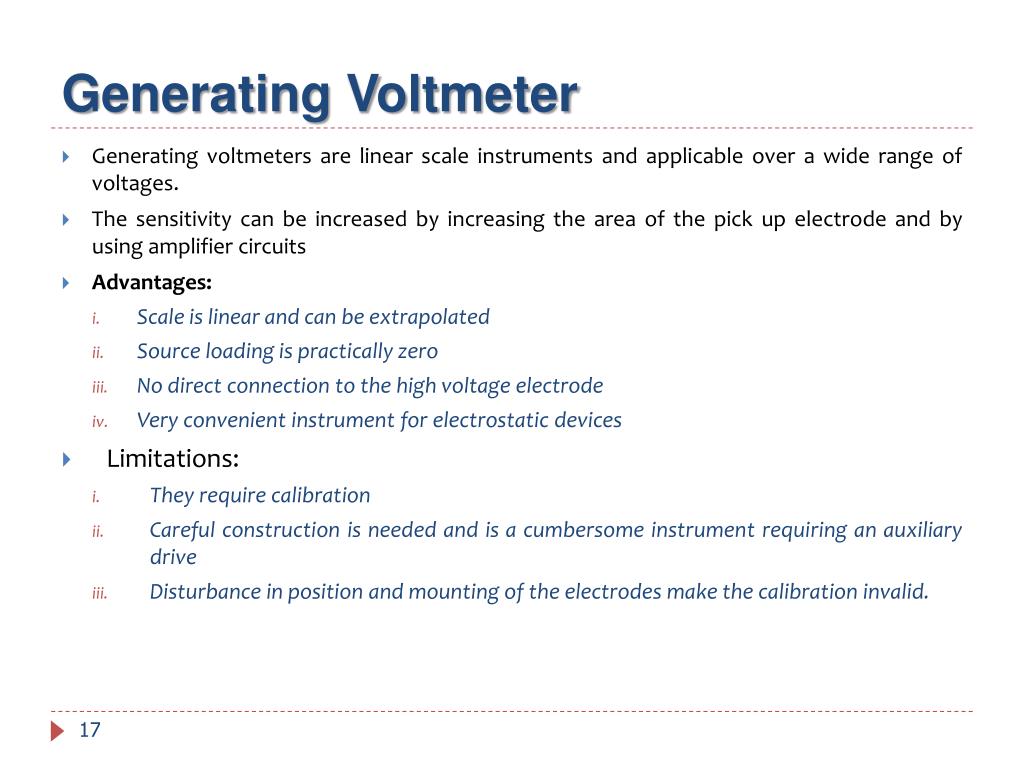 Generating Voltmeter

Generating voltmeters are linear scale instruments and applicable over a wide range of voltages.

The sensitivity can be increased by increasing the area of the pick up electrode and by using amplifier circuits

Advantages:

i. Scale is linear and can be extrapolated

ii. Source loading is practically zero

iii. No direct connection to the high voltage electrode

iv. Very convenient instrument for electrostatic devices

Limitations:

i. They require calibration

ii. Careful construction is needed and is a cumbersome instrument requiring an auxiliary drive

iii. Disturbance in position and mounting of the electrodes make the calibration invalid.

17